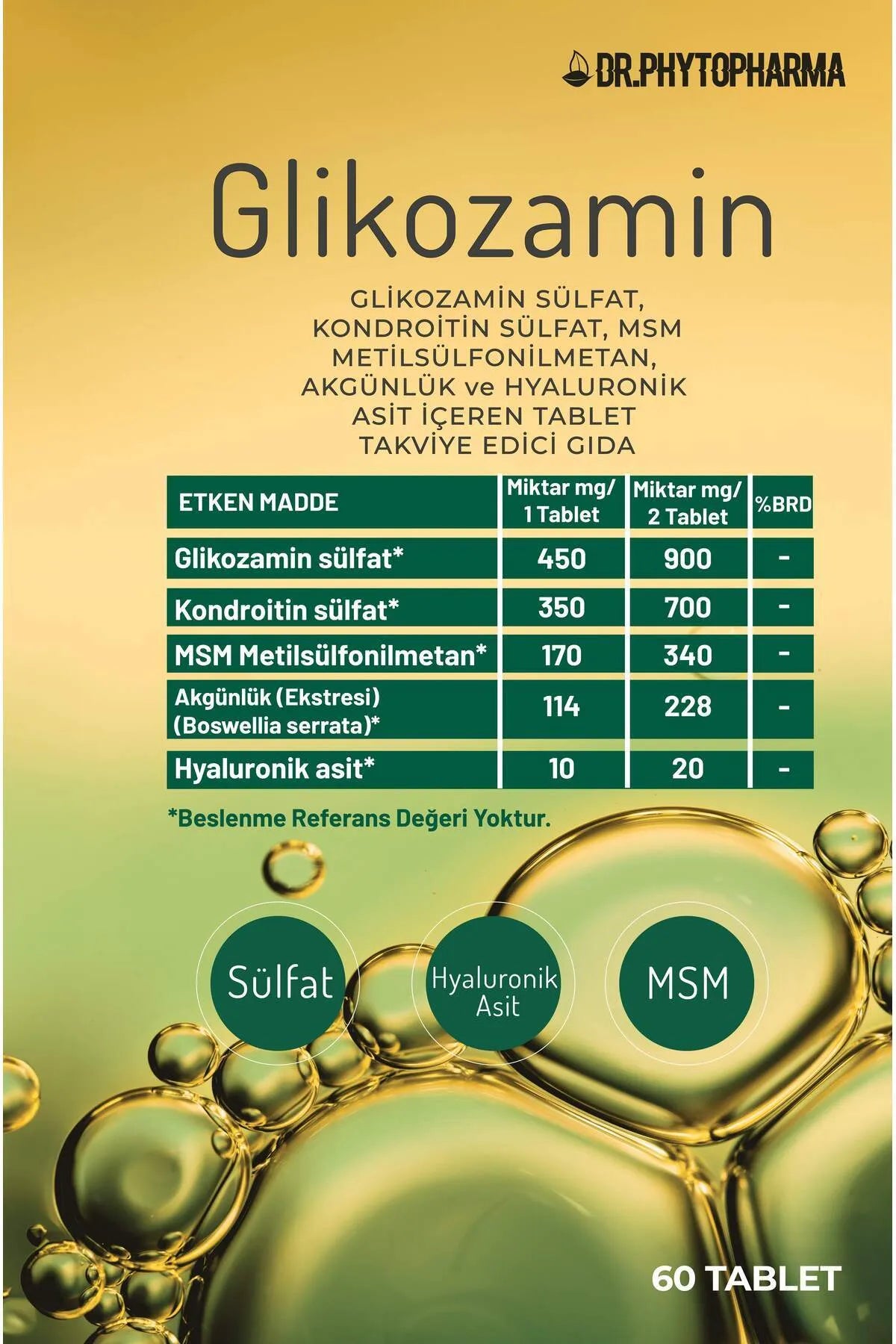 DR.PHYTOPHARMA

Glikozamin

GLİKOZAMİN SÜLFAT, KONDROİTİN SÜLFAT, MSM METİLSÜLFONİLMETAN, AKGÜNLÜK ve HYALURONİK ASİT İÇEREN TABLET TAKVİYE EDİCİ GIDA

| ETKEN MADDE | Miktar mg/ 1 Tablet | Miktar mg/ 2 Tablet | %BRD |
|---|---|---|---|
| Glikozamin sülfat* | 450 | 900 | - |
| Kondroitin sülfat* | 350 | 700 | - |
| MSM Metilsülfonilmetan* | 170 | 340 | - |
| Akgünlük (Ekstresi) (Boswellia serrata)* | 114 | 228 | - |
| Hyaluronik asit* | 10 | 20 | - |

*Beslenme Referans Değeri Yoktur.

Sülfat

Hyaluronik Asit

MSM

60 TABLET